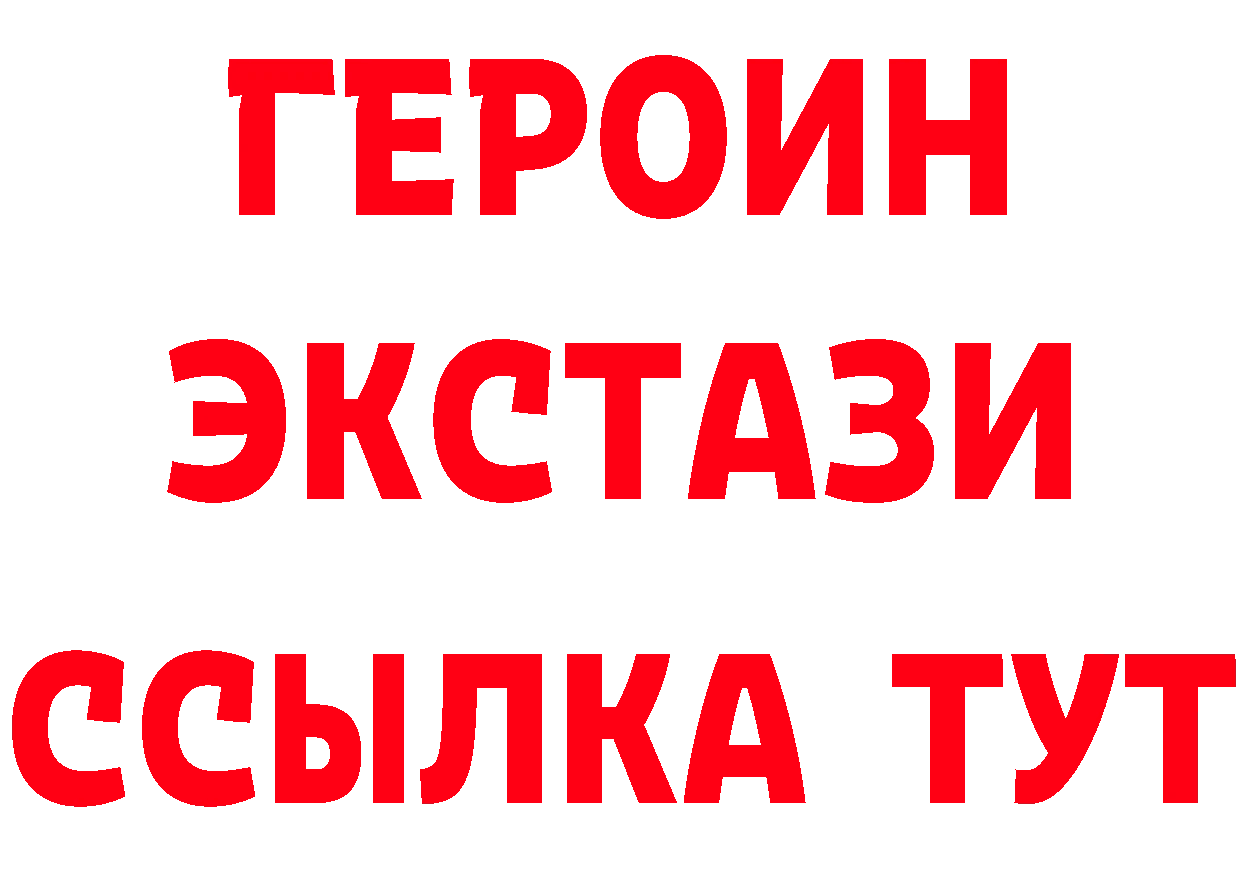 ГЕРОИН
ЭКСТАЗИ
ССЫЛКА ТУТ